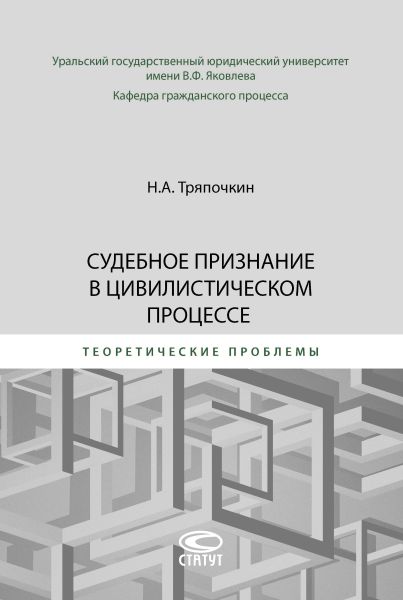 Уральский государственный юридический университет имени В.Ф. Яковлева

Кафедра гражданского процесса

Н.А. Тряпочкин

СУДЕБНОЕ ПРИЗНАНИЕ
В ЦИВИЛИСТИЧЕСКОМ
ПРОЦЕССЕ

ТЕОРЕТИЧЕСКИЕ ПРОБЛЕМЫ

СТАТУТ